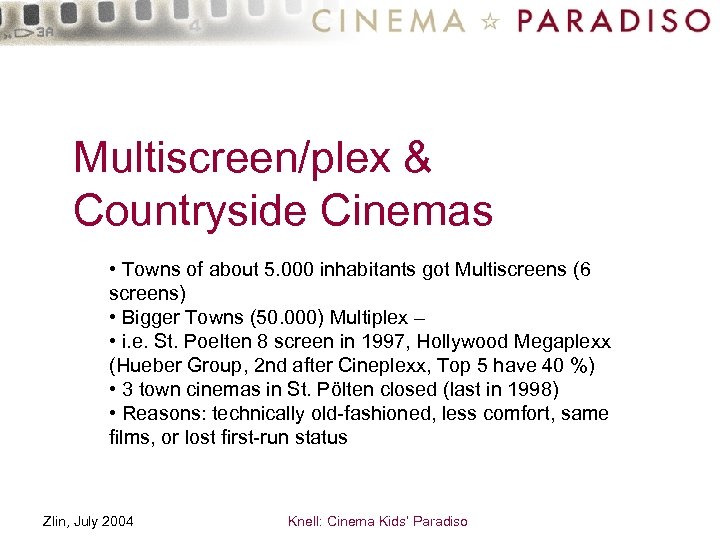 3A 4

CINEMA ☆ PARADISO

Multiscreen/plex & Countryside Cinemas

• Towns of about 5.000 inhabitants got Multiscreens (6 screens)
• Bigger Towns (50.000) Multiplex –
• i.e. St. Poelten 8 screen in 1997, Hollywood Megaplexx (Hueber Group, 2nd after Cineplexx, Top 5 have 40 %)
• 3 town cinemas in St. Pölten closed (last in 1998)
• Reasons: technically old-fashioned, less comfort, same films, or lost first-run status

Zlin, July 2004

Knell: Cinema Kids' Paradiso